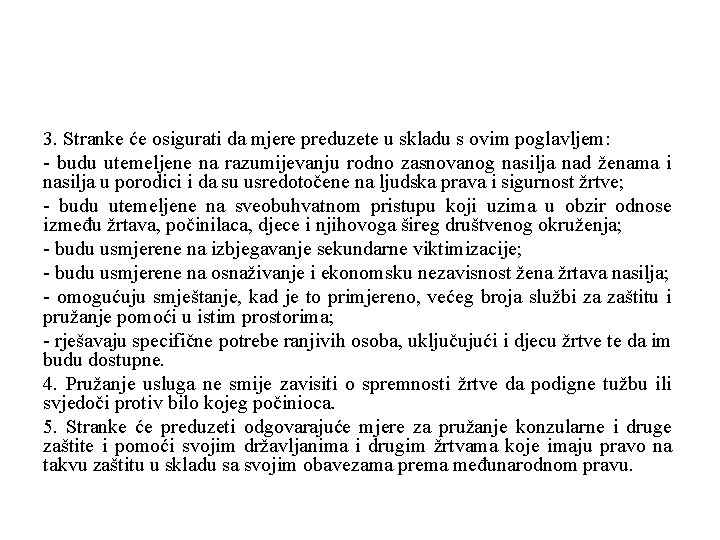 3. Stranke će osigurati da mjere preduzete u skladu s ovim poglavljem:

- budu utemeljene na razumijevanju rodno zasnovanog nasilja nad ženama i nasilja u porodici i da su usredotočene na ljudska prava i sigurnost žrtve;

- budu utemeljene na sveobuhvatnom pristupu koji uzima u obzir odnose između žrtava, počinilaca, djece i njihovoga šireg društvenog okruženja;

- budu usmjerene na izbjegavanje sekundarne viktimizacije;

- budu usmjerene na osnaživanje i ekonomsku nezavisnost žena žrtava nasilja;

- omogućuju smještanje, kad je to primjereno, većeg broja službi za zaštitu i pružanje pomoći u istim prostorima;

- rješavaju specifične potrebe ranjivih osoba, uključujući i djecu žrtve te da im budu dostupne.

4. Pružanje usluga ne smije zavisiti o spremnosti žrtve da podigne tužbu ili svjedoči protiv bilo kojeg počinioca.

5. Stranke će preduzeti odgovarajuće mjere za pružanje konzularne i druge zaštite i pomoći svojim državljanima i drugim žrtvama koje imaju pravo na takvu zaštitu u skladu sa svojim obavezama prema međunarodnom pravu.